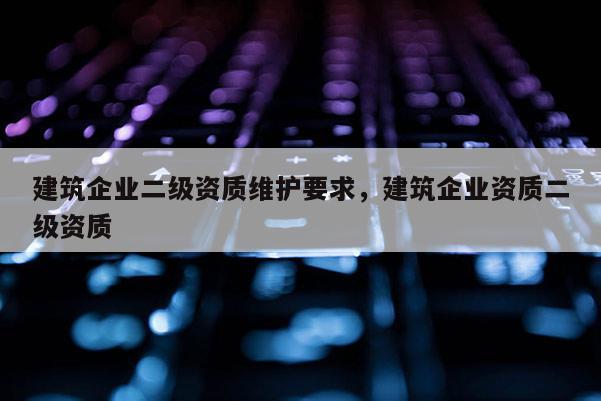 建筑企业二级资质维护要求，建筑企业资质二级资质